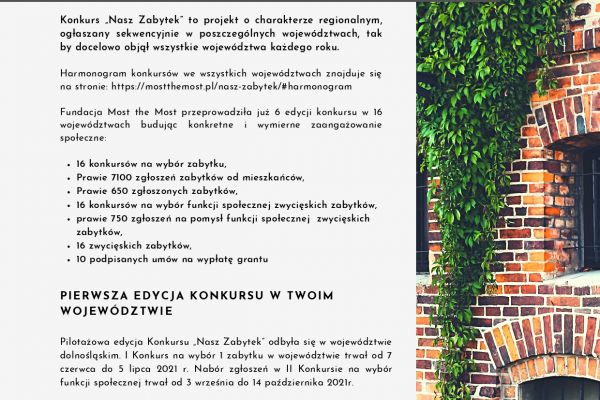 Konkurs „Nasz Zabytek" to projekt o charakterze regionalnym, ogłaszany sekwencyjnie w poszczególnych województwach, tak by docelowo objął wszystkie województwa każdego roku.

Harmonogram konkursów we wszystkich województwach znajduje się na stronie: https://mostthemost.pl/nasz-zabytek/#harmonogram

Fundacja Most the Most przeprowadziła już 6 edycji konkursu w 16 województwach budując konkretne i wymierne zaangażowanie społeczne:

- 16 konkursów na wybór zabytku,
- Prawie 7100 zgłoszeń zabytków od mieszkańców,
- Prawie 650 zgłoszonych zabytków,
- 16 konkursów na wybór funkcji społecznej zwycięskich zabytków,
- prawie 750 zgłoszeń na pomysł funkcji społecznej zwycięskich zabytków,
- 16 zwycięskich zabytków,
- 10 podpisanych umów na wypłatę grantu

PIERWSZA EDYCJA KONKURSU W TWOIM WOJEWÓDZTWIE

Pilotażowa edycja Konkursu „Nasz Zabytek" odbyła się w województwie dolnośląskim. I Konkurs na wybór 1 zabytku w województwie trwał od 7 czerwca do 5 lipca 2021 r. Nabór zgłoszeń w II Konkursie na wybór funkcji społecznej trwał od 3 września do 14 października 2021r.